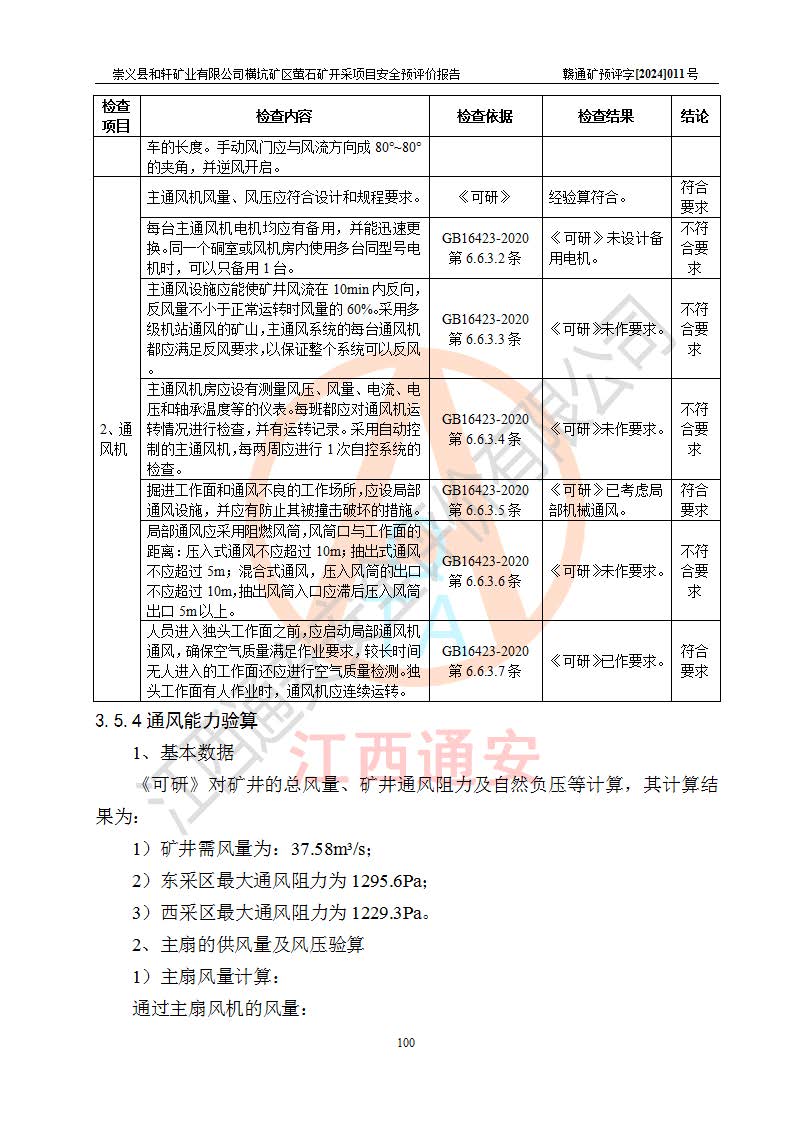 崇义县和轩矿业有限公司横坑矿区萤石矿开采项目安全预评价报告　　赣通矿预评字[2024]011号

| 检查项目 | 检查内容 | 检查依据 | 检查结果 | 结论 |
|---|---|---|---|---|
| | 车的长度。手动风门应与风流方向成 80°~80°的夹角，并逆风开启。 | | | |
| 2、通风机 | 主通风机风量、风压应符合设计和规程要求。 | 《可研》 | 经验算符合。 | 符合要求 |
| | 每台主通风机电机均应有备用，并能迅速更换。同一个硐室或风机房内使用多台同型号电机时，可以只备用 1 台。 | GB16423-2020 第 6.6.3.2 条 | 《可研》未设计备用电机。 | 不符合要求 |
| | 主通风设施应能使矿井风流在 10min 内反向，反风量不小于正常运转时风量的 60%。采用多级机站通风的矿山，主通风系统的每台通风机都应满足反风要求，以保证整个系统可以反风。 | GB16423-2020 第 6.6.3.3 条 | 《可研》未作要求。 | 不符合要求 |
| | 主通风机房应设有测量风压、风量、电流、电压和轴承温度等的仪表。每班都应对通风机运转情况进行检查，并有运转记录。采用自动控制的主通风机，每两周应进行 1 次自控系统的检查。 | GB16423-2020 第 6.6.3.4 条 | 《可研》未作要求。 | 不符合要求 |
| | 掘进工作面和通风不良的工作场所，应设局部通风设施，并应有防止其被撞击破坏的措施。 | GB16423-2020 第 6.6.3.5 条 | 《可研》已考虑局部机械通风。 | 符合要求 |
| | 局部通风应采用阻燃风筒，风筒口与工作面的距离：压入式通风不应超过 10m；抽出式通风不应超过 5m；混合式通风，压入风筒的出口不应超过 10m，抽出风筒入口应滞后压入风筒出口 5m 以上。 | GB16423-2020 第 6.6.3.6 条 | 《可研》未作要求。 | 不符合要求 |
| | 人员进入独头工作面之前，应启动局部通风机通风，确保空气质量满足作业要求，较长时间无人进入的工作面还应进行空气质量检测。独头工作面有人作业时，通风机应连续运转。 | GB16423-2020 第 6.6.3.7 条 | 《可研》已作要求。 | 符合要求 |

3.5.4 通风能力验算

1、基本数据

《可研》对矿井的总风量、矿井通风阻力及自然负压等计算，其计算结果为：

1）矿井需风量为：37.58m³/s；

2）东采区最大通风阻力为 1295.6Pa；

3）西采区最大通风阻力为 1229.3Pa。

2、主扇的供风量及风压验算

1）主扇风量计算：

通过主扇风机的风量：

江西通安

100